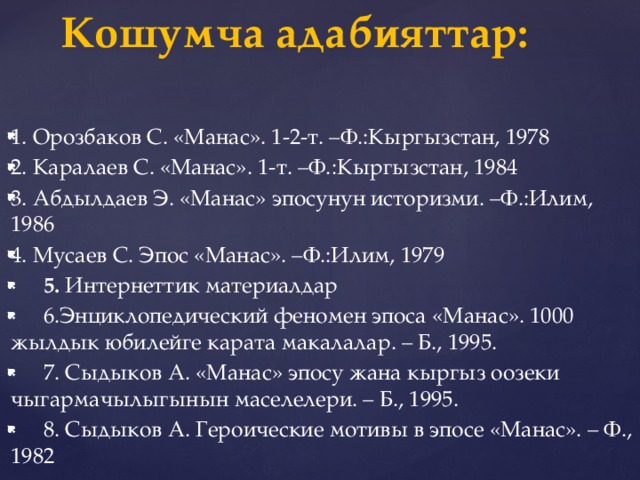 Кошумча адабияттар:

1. Орозбаков С. «Манас». 1-2-т. –Ф.:Кыргызстан, 1978

2. Каралаев С. «Манас». 1-т. –Ф.:Кыргызстан, 1984

3. Абдылдаев Э. «Манас» эпосунун историзми. –Ф.:Илим, 1986

4. Мусаев С. Эпос «Манас». –Ф.:Илим, 1979

5. Интернеттик материалдар

6.Энциклопедический феномен эпоса «Манас». 1000 жылдык юбилейге карата макалалар. – Б., 1995.

7. Сыдыков А. «Манас» эпосу жана кыргыз оозеки чыгармачылыгынын маселелери. – Б., 1995.

8. Сыдыков А. Героические мотивы в эпосе «Манас». – Ф., 1982